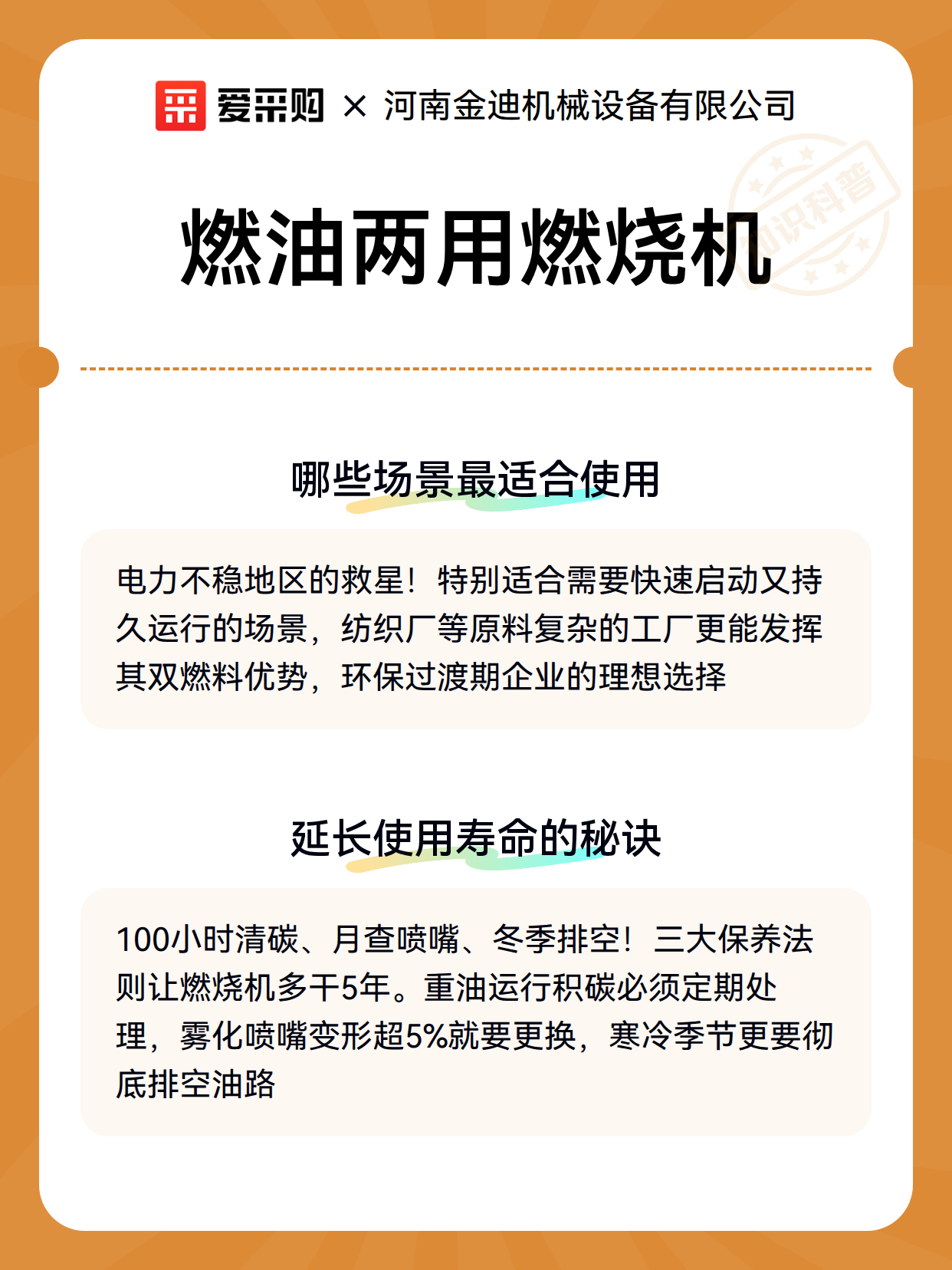 爱采购 × 河南金迪机械设备有限公司

知识科普

燃油两用燃烧机

哪些场景最适合使用

电力不稳地区的救星！特别适合需要快速启动又持久运行的场景，纺织厂等原料复杂的工厂更能发挥其双燃料优势，环保过渡期企业的理想选择

延长使用寿命的秘诀

100小时清碳、月查喷嘴、冬季排空！三大保养法则让燃烧机多干5年。重油运行积碳必须定期处理，雾化喷嘴变形超5%就要更换，寒冷季节更要彻底排空油路